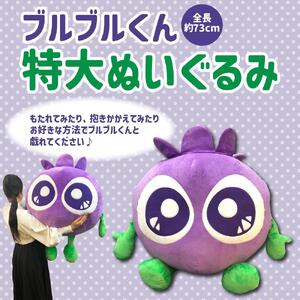 ブルブルくん
全長
約73cm
特大ぬいぐるみ

もたれてみたり、抱きかかえてみたり
お好きな方法でブルブルくんと
戯れてください♪